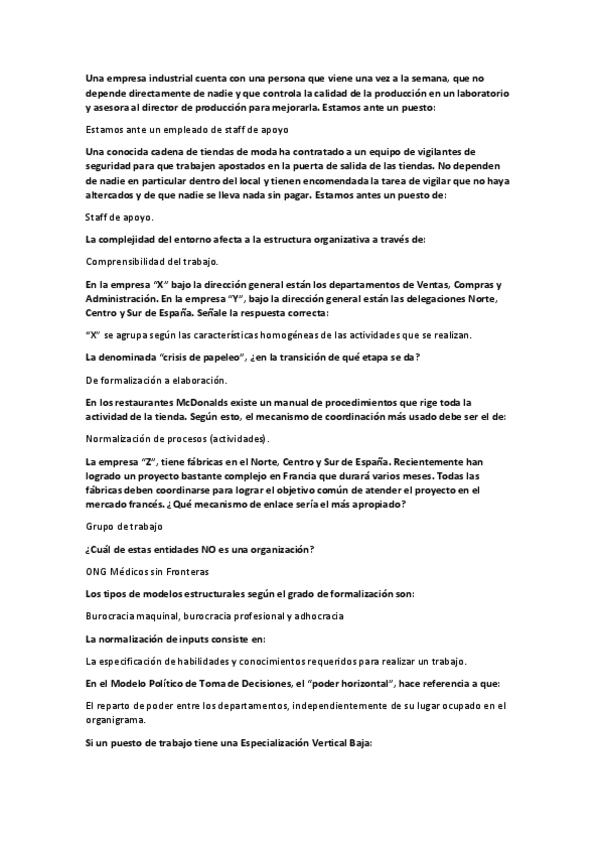 Una empresa industrial cuenta con una persona que viene una vez a la semana, que no depende directamente de nadie y que controla la calidad de la producción en un laboratorio y asesora al director de producción para mejorarla. Estamos ante un puesto:

Estamos ante un empleado de staff de apoyo

Una conocida cadena de tiendas de moda ha contratado a un equipo de vigilantes de seguridad para que trabajen apostados en la puerta de salida de las tiendas. No dependen de nadie en particular dentro del local y tienen encomendada la tarea de vigilar que no haya altercados y de que nadie se lleva nada sin pagar. Estamos antes un puesto de:

Staff de apoyo.

La complejidad del entorno afecta a la estructura organizativa a través de:

Comprensibilidad del trabajo.

En la empresa "X" bajo la dirección general están los departamentos de Ventas, Compras y Administración. En la empresa "Y", bajo la dirección general están las delegaciones Norte, Centro y Sur de España. Señale la respuesta correcta:

"X" se agrupa según las características homogéneas de las actividades que se realizan.

La denominada "crisis de papeleo", ¿en la transición de qué etapa se da?

De formalización a elaboración.

En los restaurantes McDonalds existe un manual de procedimientos que rige toda la actividad de la tienda. Según esto, el mecanismo de coordinación más usado debe ser el de:

Normalización de procesos (actividades).

La empresa "Z", tiene fábricas en el Norte, Centro y Sur de España. Recientemente han logrado un proyecto bastante complejo en Francia que durará varios meses. Todas las fábricas deben coordinarse para lograr el objetivo común de atender el proyecto en el mercado francés. ¿Qué mecanismo de enlace sería el más apropiado?

Grupo de trabajo

¿Cuál de estas entidades NO es una organización?

ONG Médicos sin Fronteras

Los tipos de modelos estructurales según el grado de formalización son:

Burocracia maquinal, burocracia profesional y adhocracia

La normalización de inputs consiste en:

La especificación de habilidades y conocimientos requeridos para realizar un trabajo.

En el Modelo Político de Toma de Decisiones, el "poder horizontal", hace referencia a que:

El reparto de poder entre los departamentos, independientemente de su lugar ocupado en el organigrama.

Si un puesto de trabajo tiene una Especialización Vertical Baja: